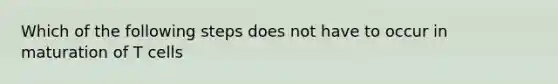 Which of the following steps does not have to occur in maturation of T cells